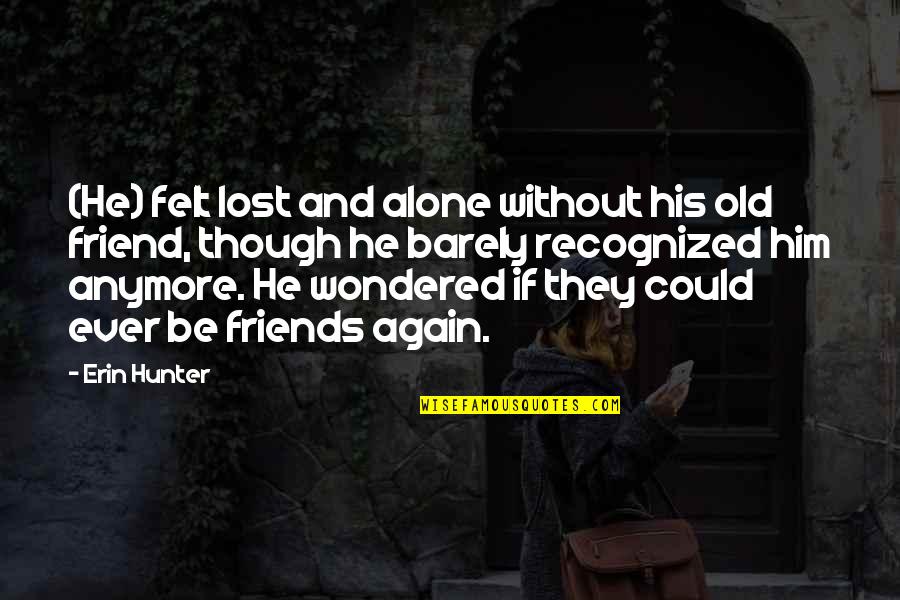 (He) felt lost and alone without his old friend, though he barely recognized him anymore. He wondered if they could ever be friends again.

- Erin Hunter

WISEFAMOUSQUOTES.COM